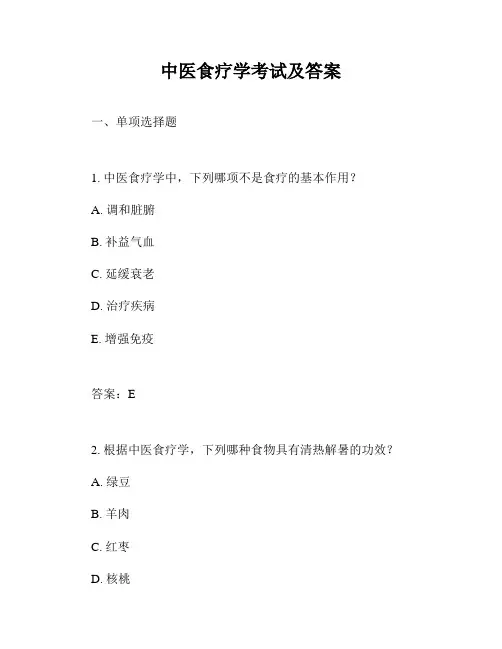 中医食疗学考试及答案

一、单项选择题

1. 中医食疗学中，下列哪项不是食疗的基本作用？

A. 调和脏腑

B. 补益气血

C. 延缓衰老

D. 治疗疾病

E. 增强免疫

答案：E

2. 根据中医食疗学，下列哪种食物具有清热解暑的功效？

A. 绿豆

B. 羊肉

C. 红枣

D. 核桃